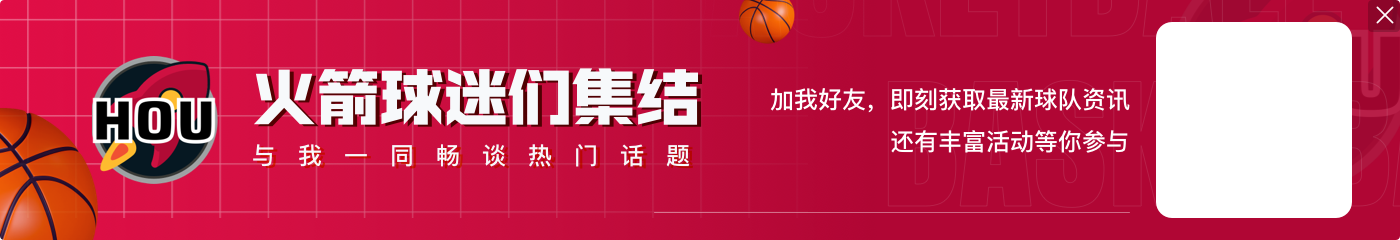 HOU

火箭球迷们集结
与我一同畅谈热门话题

加我好友，即刻获取最新球队资讯
还有丰富活动等你参与